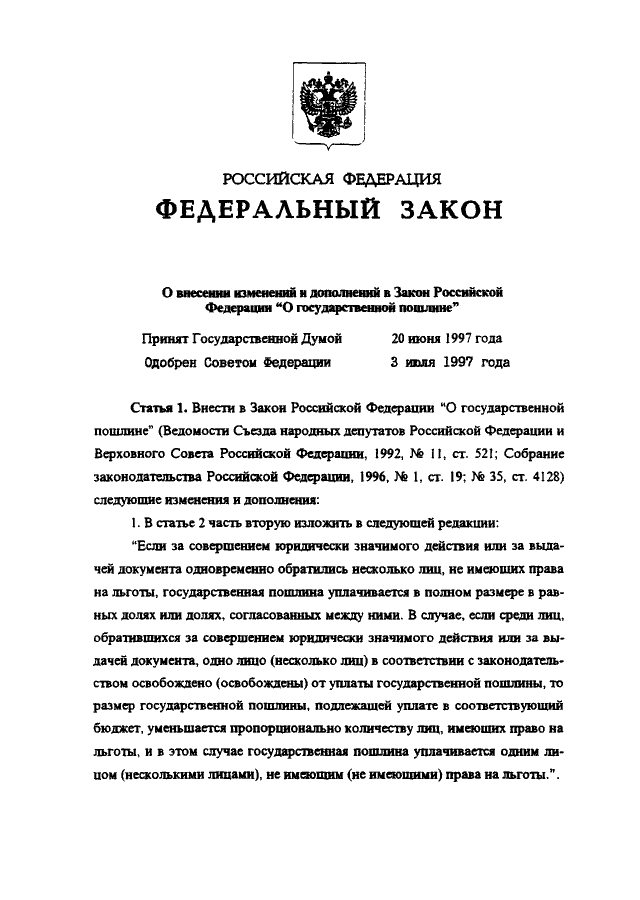 РОССИЙСКАЯ ФЕДЕРАЦИЯ
ФЕДЕРАЛЬНЫЙ ЗАКОН

О внесении изменений и дополнений в Закон Российской Федерации "О государственной пошлине"

Принят Государственной Думой 20 июня 1997 года
Одобрен Советом Федерации 3 июля 1997 года

Статья 1. Внести в Закон Российской Федерации "О государственной пошлине" (Ведомости Съезда народных депутатов Российской Федерации и Верховного Совета Российской Федерации, 1992, № 11, ст. 521; Собрание законодательства Российской Федерации, 1996, № 1, ст. 19; № 35, ст. 4128) следующие изменения и дополнения:

1. В статье 2 часть вторую изложить в следующей редакции:

"Если за совершением юридически значимого действия или за выдачей документа одновременно обратились несколько лиц, не имеющих права на льготы, государственная пошлина уплачивается в полном размере в равных долях или долях, согласованных между ними. В случае, если среди лиц, обратившихся за совершением юридически значимого действия или за выдачей документа, одно лицо (несколько лиц) в соответствии с законодательством освобождено (освобождены) от уплаты государственной пошлины, то размер государственной пошлины, подлежащей уплате в соответствующий бюджет, уменьшается пропорционально количеству лиц, имеющих право на льготы, и в этом случае государственная пошлина уплачивается одним лицом (несколькими лицами), не имеющим (не имеющими) права на льготы.".